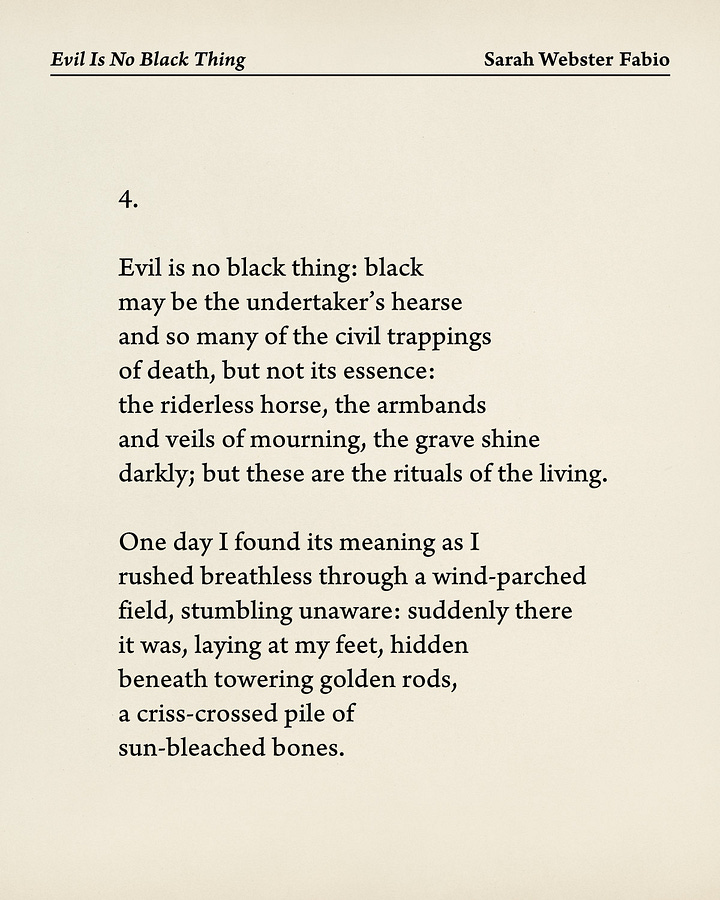 Evil Is No Black Thing

Sarah Webster Fabio

4.

Evil is no black thing: black
may be the undertaker's hearse
and so many of the civil trappings
of death, but not its essence:
the riderless horse, the armbands
and veils of mourning, the grave shine
darkly; but these are the rituals of the living.

One day I found its meaning as I
rushed breathless through a wind-parched
field, stumbling unaware: suddenly there
it was, laying at my feet, hidden
beneath towering golden rods,
a criss-crossed pile of
sun-bleached bones.